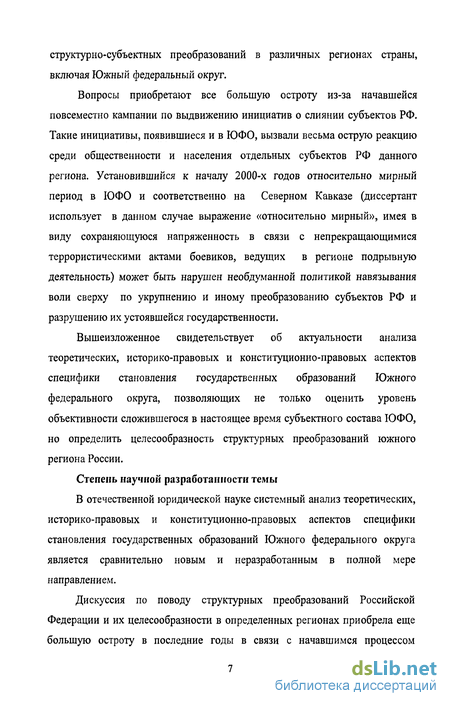 структурно-субъектных преобразований в различных регионах страны, включая Южный федеральный округ.

Вопросы приобретают все большую остроту из-за начавшейся повсеместно кампании по выдвижению инициатив о слиянии субъектов РФ. Такие инициативы, появившиеся и в ЮФО, вызвали весьма острую реакцию среди общественности и населения отдельных субъектов РФ данного региона. Установившийся к началу 2000-х годов относительно мирный период в ЮФО и соответственно на Северном Кавказе (диссертант использует в данном случае выражение «относительно мирный», имея в виду сохраняющуюся напряженность в связи с непрекращающимися террористическими актами боевиков, ведущих в регионе подрывную деятельность) может быть нарушен необдуманной политикой навязывания воли сверху по укрупнению и иному преобразованию субъектов РФ и разрушению их устоявшейся государственности.

Вышеизложенное свидетельствует об актуальности анализа теоретических, историко-правовых и конституционно-правовых аспектов специфики становления государственных образований Южного федерального округа, позволяющих не только оценить уровень объективности сложившегося в настоящее время субъектного состава ЮФО, но определить целесообразность структурных преобразований южного региона России.

Степень научной разработанности темы

В отечественной юридической науке системный анализ теоретических, историко-правовых и конституционно-правовых аспектов специфики становления государственных образований Южного федерального округа является сравнительно новым и неразработанным в полной мере направлением.

Дискуссия по поводу структурных преобразований Российской Федерации и их целесообразности в определенных регионах приобрела еще большую остроту в последние годы в связи с начавшимся процессом

7

dsLib.net
библиотека диссертаций